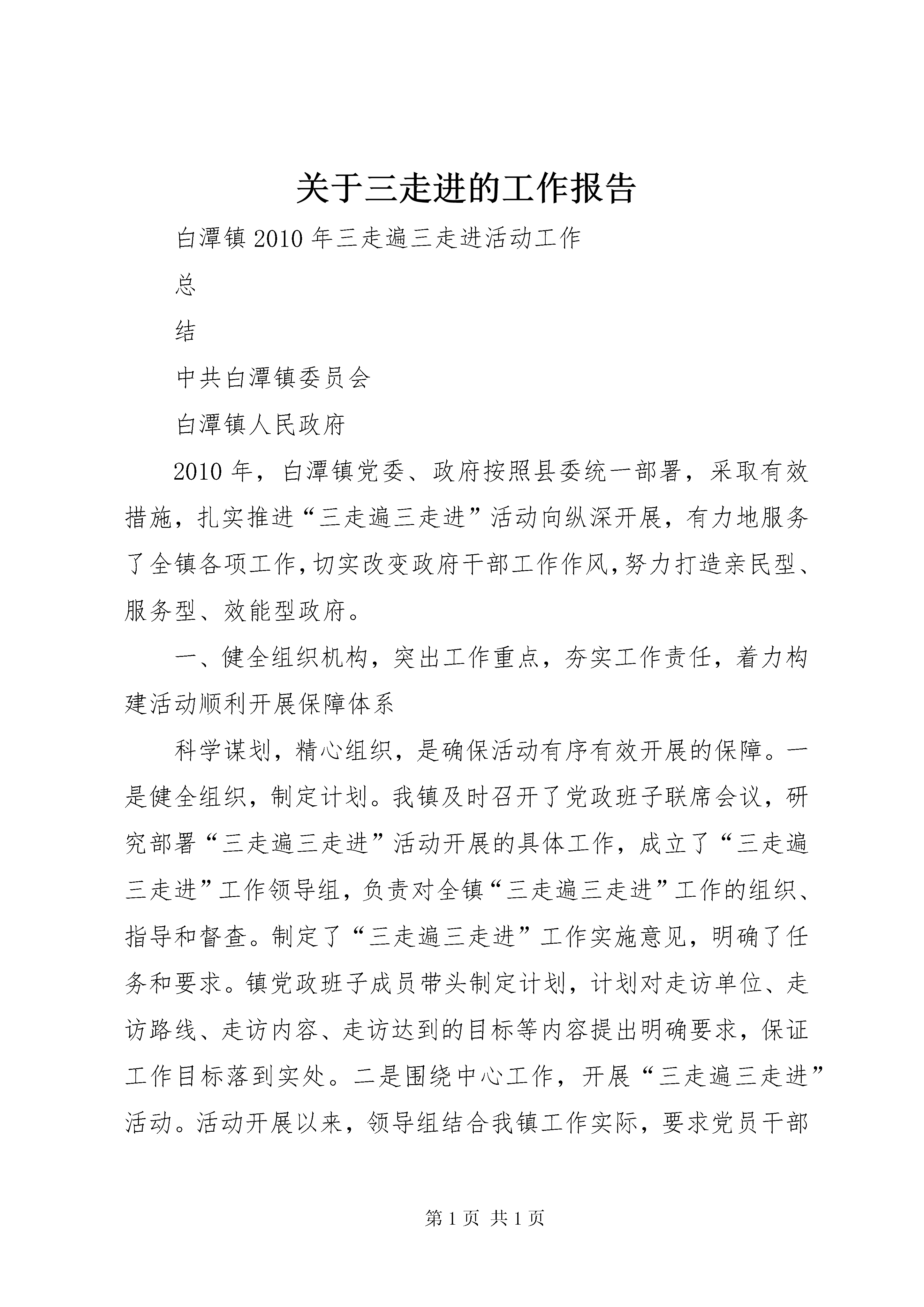 关于三走进的工作报告

白潭镇2010年三走遍三走进活动工作

总

结

中共白潭镇委员会

白潭镇人民政府

2010年，白潭镇党委、政府按照县委统一部署，采取有效措施，扎实推进“三走遍三走进”活动向纵深开展，有力地服务了全镇各项工作,切实改变政府干部工作作风,努力打造亲民型、服务型、效能型政府。

一、健全组织机构，突出工作重点，夯实工作责任，着力构建活动顺利开展保障体系

科学谋划，精心组织，是确保活动有序有效开展的保障。一是健全组织，制定计划。我镇及时召开了党政班子联席会议，研究部署“三走遍三走进”活动开展的具体工作，成立了“三走遍三走进”工作领导组，负责对全镇“三走遍三走进”工作的组织、指导和督查。制定了“三走遍三走进”工作实施意见，明确了任务和要求。镇党政班子成员带头制定计划，计划对走访单位、走访路线、走访内容、走访达到的目标等内容提出明确要求，保证工作目标落到实处。二是围绕中心工作，开展“三走遍三走进”活动。活动开展以来，领导组结合我镇工作实际，要求党员干部

第1页 共1页